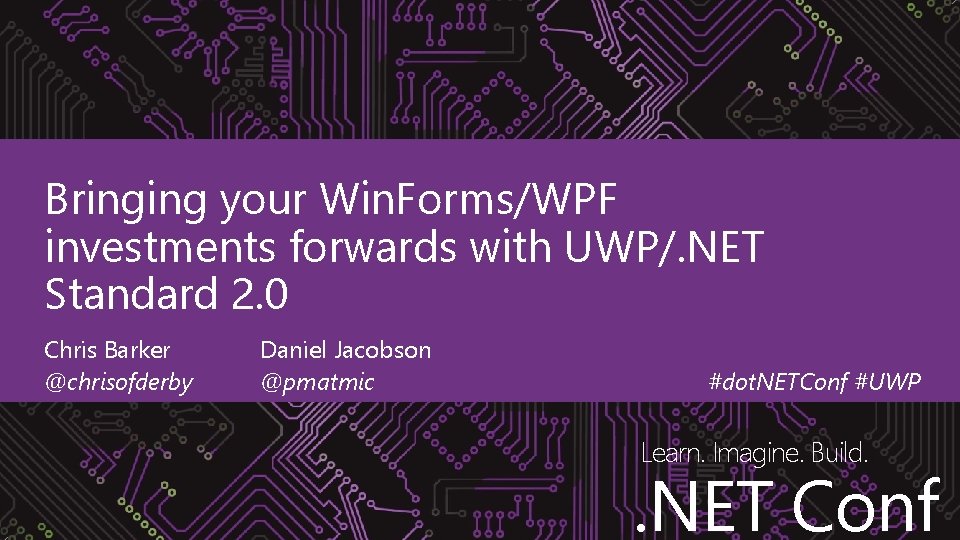 Bringing your WinForms/WPF investments forwards with UWP/.NET Standard 2.0

Chris Barker
@chrisofderby

Daniel Jacobson
@pmatmic

#dotNETConf #UWP

Learn. Imagine. Build.

.NET Conf